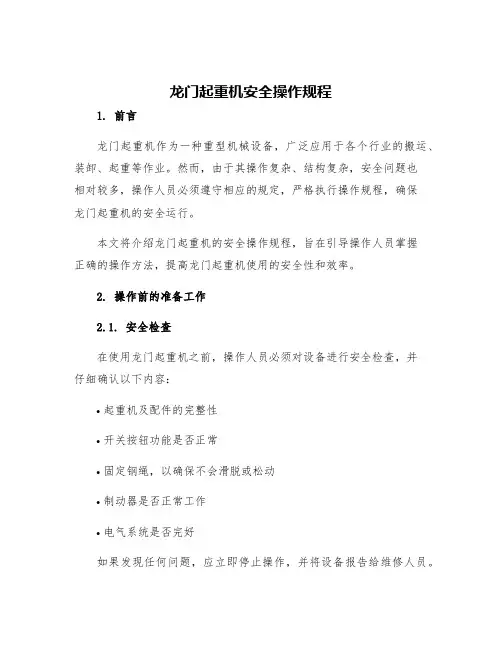 龙门起重机安全操作规程

1. 前言

龙门起重机作为一种重型机械设备，广泛应用于各个行业的搬运、装卸、起重等作业。然而，由于其操作复杂、结构复杂，安全问题也相对较多，操作人员必须遵守相应的规定，严格执行操作规程，确保龙门起重机的安全运行。

本文将介绍龙门起重机的安全操作规程，旨在引导操作人员掌握正确的操作方法，提高龙门起重机使用的安全性和效率。

2. 操作前的准备工作

2.1. 安全检查

在使用龙门起重机之前，操作人员必须对设备进行安全检查，并仔细确认以下内容：

• 起重机及配件的完整性

• 开关按钮功能是否正常

• 固定钢绳，以确保不会滑脱或松动

• 制动器是否正常工作

• 电气系统是否完好

如果发现任何问题，应立即停止操作，并将设备报告给维修人员。